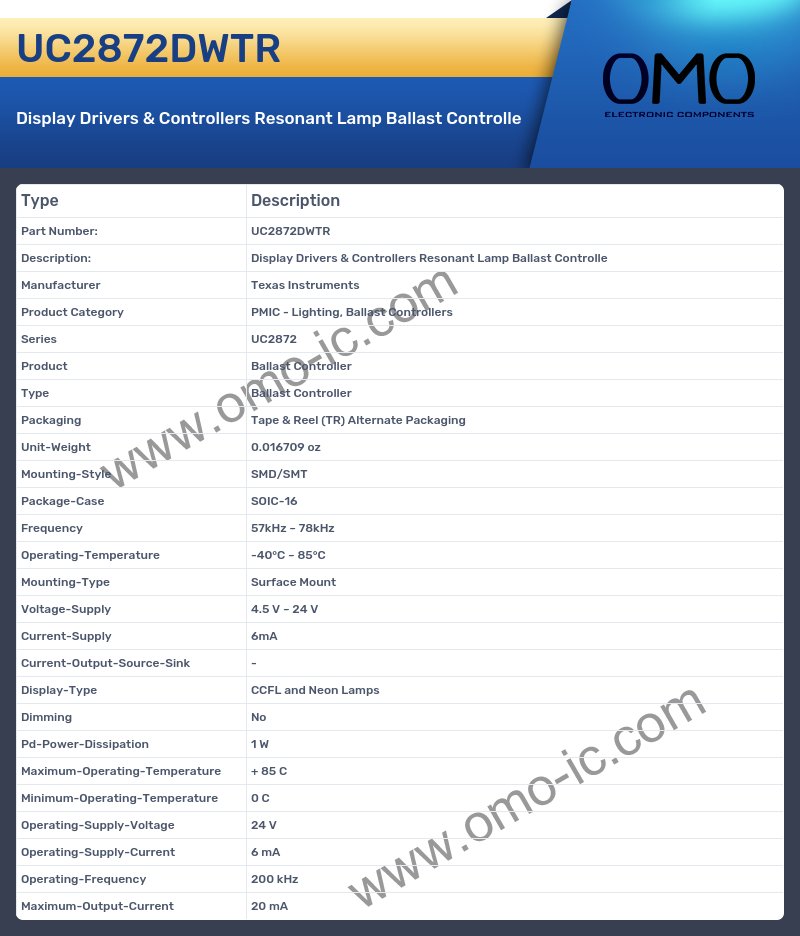 UC2872DWTR

Display Drivers & Controllers Resonant Lamp Ballast Controlle

OMO
ELECTRONIC COMPONENTS

| Type | Description |
|---|---|
| Part Number: | UC2872DWTR |
| Description: | Display Drivers & Controllers Resonant Lamp Ballast Controlle |
| Manufacturer | Texas Instruments |
| Product Category | PMIC - Lighting, Ballast Controllers |
| Series | UC2872 |
| Product | Ballast Controller |
| Type | Ballast Controller |
| Packaging | Tape & Reel (TR) Alternate Packaging |
| Unit-Weight | 0.016709 oz |
| Mounting-Style | SMD/SMT |
| Package-Case | SOIC-16 |
| Frequency | 57kHz - 78kHz |
| Operating-Temperature | -40°C - 85°C |
| Mounting-Type | Surface Mount |
| Voltage-Supply | 4.5 V - 24 V |
| Current-Supply | 6mA |
| Current-Output-Source-Sink | - |
| Display-Type | CCFL and Neon Lamps |
| Dimming | No |
| Pd-Power-Dissipation | 1 W |
| Maximum-Operating-Temperature | + 85 C |
| Minimum-Operating-Temperature | 0 C |
| Operating-Supply-Voltage | 24 V |
| Operating-Supply-Current | 6 mA |
| Operating-Frequency | 200 kHz |
| Maximum-Output-Current | 20 mA |

www.omo-ic.com
www.omo-ic.com